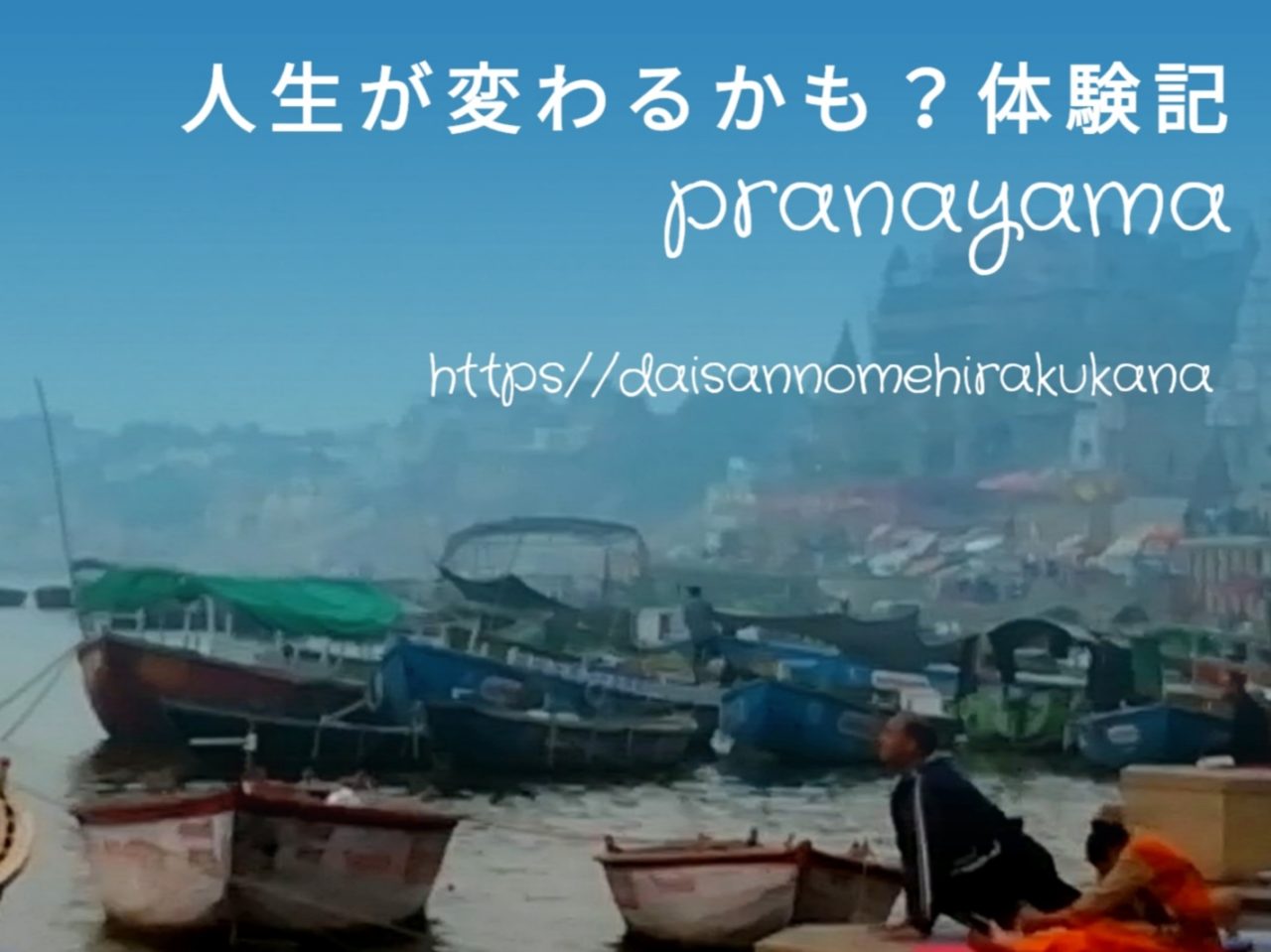 人生が変わるかも？体験記
pranayama

https//daisannomehirakukana